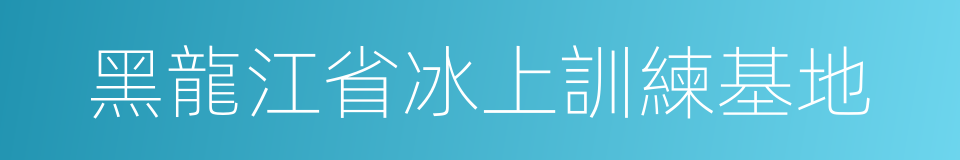 黑龍江省冰上訓練基地